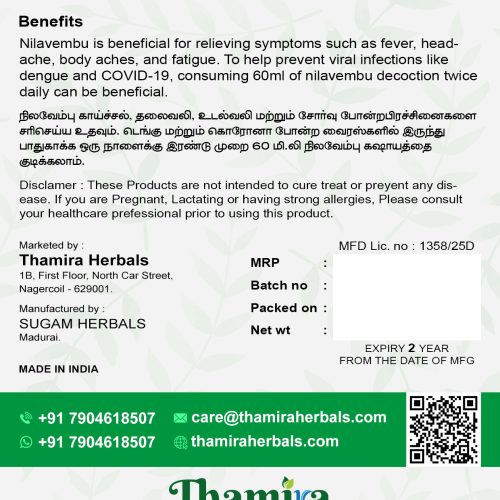 Benefits

Nilavembu is beneficial for relieving symptoms such as fever, headache, body aches, and fatigue. To help prevent viral infections like dengue and COVID-19, consuming 60ml of nilavembu decoction twice daily can be beneficial.

நிலவேம்பு காய்ச்சல், தலைவலி, உடல்வலி மற்றும் சோர்வு போன்றபிரச்சினைகளை சரிசெய்ய உதவும். டெங்கு மற்றும் கொரோனா போன்ற வைரஸ்களில் இருந்து பாதுகாக்க ஒரு நாளைக்கு இரண்டு முறை 60 மி.லி நிலவேம்பு கஷாயத்தை குடிக்கலாம்.

Disclamer : These Products are not intended to cure treat or preyent any disease. If you are Pregnant, Lactating or having strong allergies, Please consult your healthcare prefessional prior to using this product.

Marketed by :
Thamira Herbals
1B, First Floor, North Car Street, Nagercoil - 629001.

Manufactured by :
SUGAM HERBALS
Madurai.

MADE IN INDIA

MFD Lic. no : 1358/25D

MRP :
Batch no :
Packed on :
Net wt :

EXPIRY 2 YEAR
FROM THE DATE OF MFG

+91 7904618507
+91 7904618507
care@thamiraherbals.com
thamiraherbals.com

Thamira